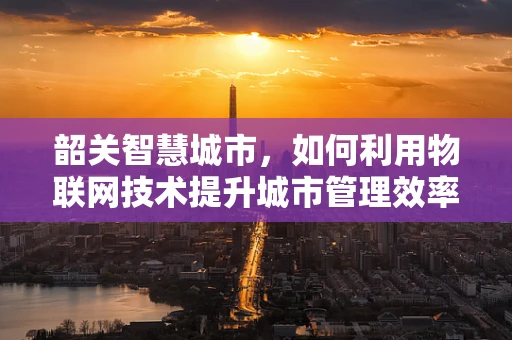 韶关智慧城市，如何利用物联网技术提升城市管理效率